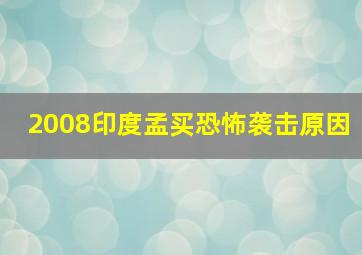 2008印度孟买恐怖袭击原因